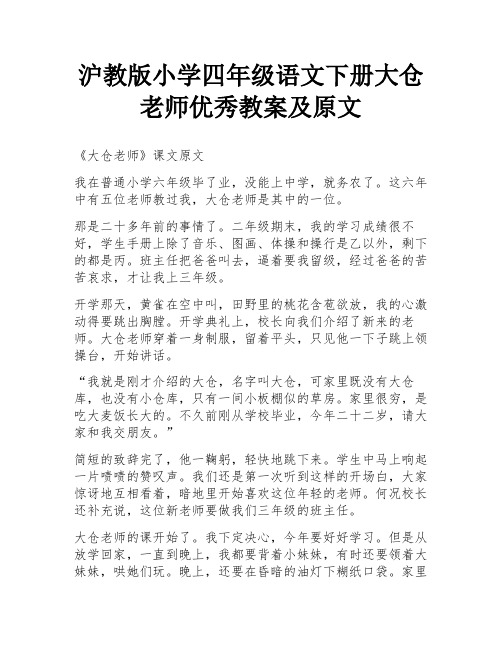 沪教版小学四年级语文下册大仓老师优秀教案及原文

《大仓老师》课文原文

我在普通小学六年级毕了业，没能上中学，就务农了。这六年中有五位老师教过我，大仓老师是其中的一位。

那是二十多年前的事情了。二年级期末，我的学习成绩很不好，学生手册上除了音乐、图画、体操和操行是乙以外，剩下的都是丙。班主任把爸爸叫去，逼着要我留级，经过爸爸的苦苦哀求，才让我上三年级。

开学那天，黄雀在空中叫，田野里的桃花含苞欲放，我的心激动得要跳出胸膛。开学典礼上，校长向我们介绍了新来的老师。大仓老师穿着一身制服，留着平头，只见他一下子跳上领操台，开始讲话。

“我就是刚才介绍的大仓，名字叫大仓，可家里既没有大仓库，也没有小仓库，只有一间小板棚似的草房。家里很穷，是吃大麦饭长大的。不久前刚从学校毕业，今年二十二岁，请大家和我交朋友。”

简短的致辞完了，他一鞠躬，轻快地跳下来。学生中马上响起一片啧啧的赞叹声。我们还是第一次听到这样的开场白，大家惊讶地互相看着，暗地里开始喜欢这位年轻的老师。何况校长还补充说，这位新老师要做我们三年级的班主任。

大仓老师的课开始了。我下定决心，今年要好好学习。但是从放学回家，一直到晚上，我都要背着小妹妹，有时还要领着大妹妹，哄她们玩。晚上，还要在昏暗的油灯下糊纸口袋。家里